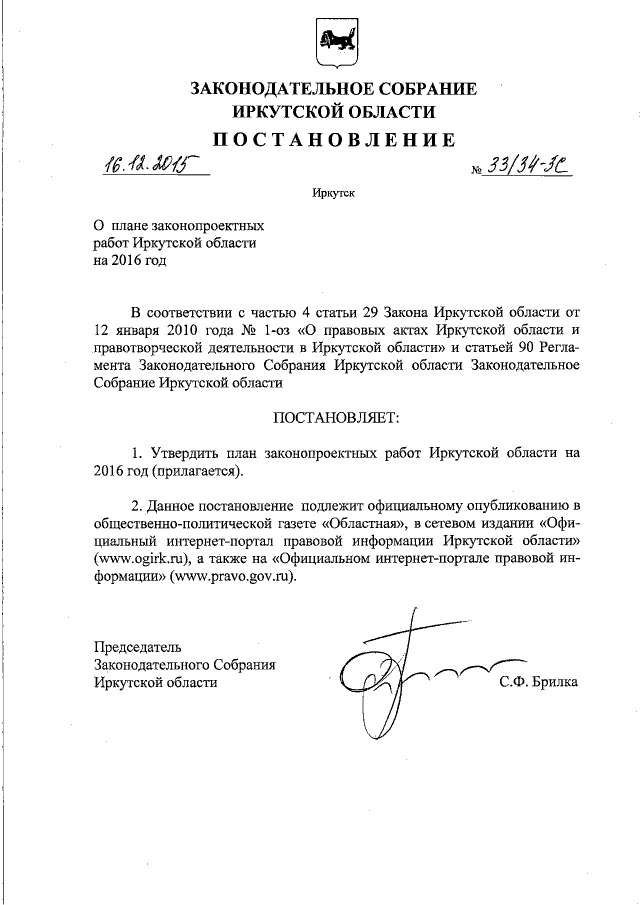 ЗАКОНОДАТЕЛЬНОЕ СОБРАНИЕ
ИРКУТСКОЙ ОБЛАСТИ

ПОСТАНОВЛЕНИЕ

16.12.2015 № 33/34-ЗС

Иркутск

О плане законопроектных работ Иркутской области на 2016 год

В соответствии с частью 4 статьи 29 Закона Иркутской области от 12 января 2010 года № 1-оз «О правовых актах Иркутской области и правотворческой деятельности в Иркутской области» и статьей 90 Регламента Законодательного Собрания Иркутской области Законодательное Собрание Иркутской области

ПОСТАНОВЛЯЕТ:

1. Утвердить план законопроектных работ Иркутской области на 2016 год (прилагается).

2. Данное постановление подлежит официальному опубликованию в общественно-политической газете «Областная», в сетевом издании «Официальный интернет-портал правовой информации Иркутской области» (www.ogirk.ru), а также на «Официальном интернет-портале правовой информации» (www.pravo.gov.ru).

Председатель
Законодательного Собрания
Иркутской области
С.Ф. Брилка